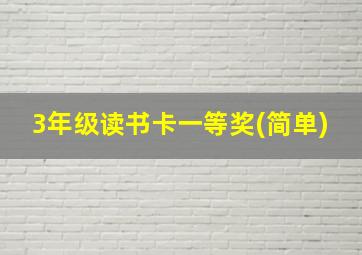 3年级读书卡一等奖(简单)